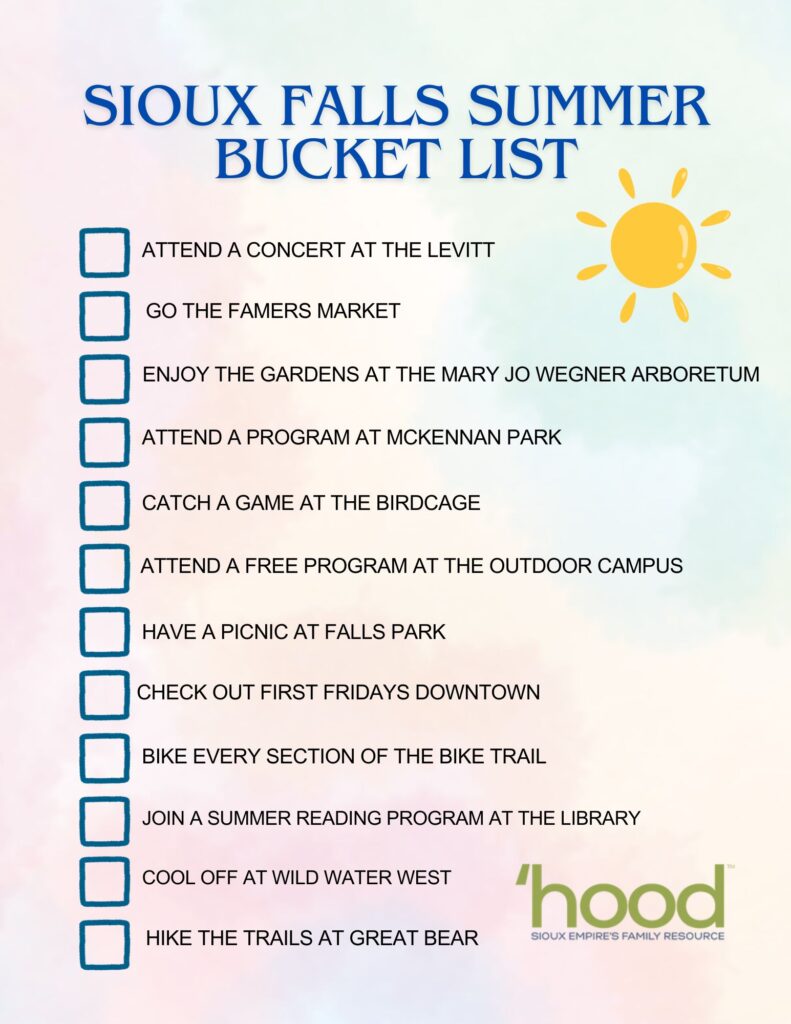 SIOUX FALLS SUMMER BUCKET LIST

ATTEND A CONCERT AT THE LEVITT

GO THE FAMERS MARKET

ENJOY THE GARDENS AT THE MARY JO WEGNER ARBORETUM

ATTEND A PROGRAM AT MCKENNAN PARK

CATCH A GAME AT THE BIRDCAGE

ATTEND A FREE PROGRAM AT THE OUTDOOR CAMPUS

HAVE A PICNIC AT FALLS PARK

CHECK OUT FIRST FRIDAYS DOWNTOWN

BIKE EVERY SECTION OF THE BIKE TRAIL

JOIN A SUMMER READING PROGRAM AT THE LIBRARY

COOL OFF AT WILD WATER WEST

HIKE THE TRAILS AT GREAT BEAR

'hood™
SIOUX EMPIRE'S FAMILY RESOURCE